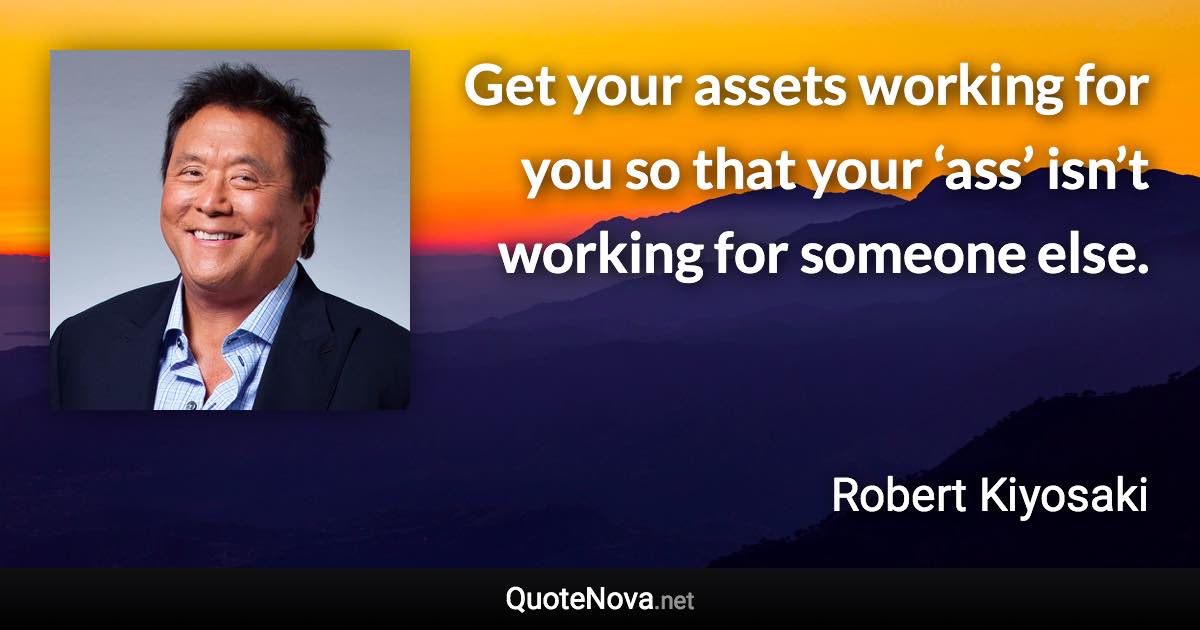 Get your assets working for you so that your ‘ass’ isn’t working for someone else.

Robert Kiyosaki

QuoteNova.net